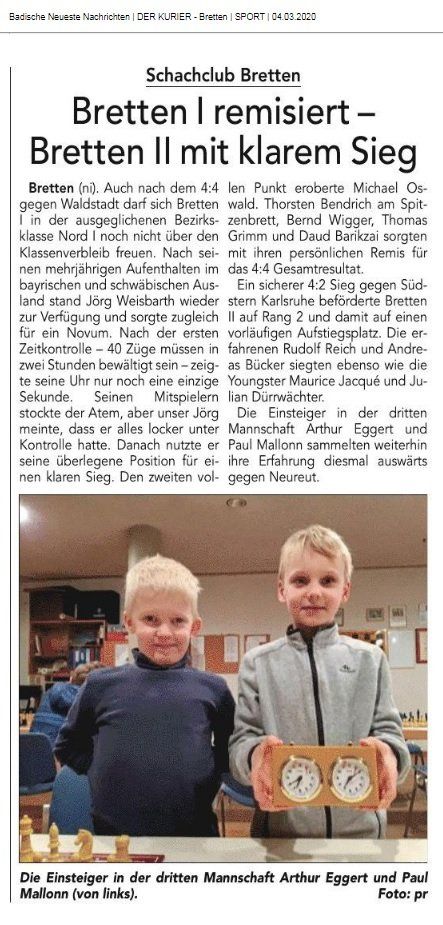 Badische Neueste Nachrichten | DER KURIER - Bretten | SPORT | 04.03.2020

Schachclub Bretten

Bretten I remisiert – Bretten II mit klarem Sieg

Bretten (ni). Auch nach dem 4:4 gegen Waldstadt darf sich Bretten I in der ausgeglichenen Bezirksklasse Nord I noch nicht über den Klassenverbleib freuen. Nach seinen mehrjährigen Aufenthalten im bayrischen und schwäbischen Ausland stand Jörg Weisbarth wieder zur Verfügung und sorgte zugleich für ein Novum. Nach der ersten Zeitkontrolle – 40 Züge müssen in zwei Stunden bewältigt sein – zeigte seine Uhr nur noch eine einzige Sekunde. Seinen Mitspielern stockte der Atem, aber unser Jörg meinte, dass er alles locker unter Kontrolle hatte. Danach nutzte er seine überlegene Position für einen klaren Sieg. Den zweiten vollen Punkt eroberte Michael Oswald. Thorsten Bendrich am Spitzenbrett, Bernd Wigger, Thomas Grimm und Daud Barikzai sorgten mit ihren persönlichen Remis für das 4:4 Gesamtresultat.

Ein sicherer 4:2 Sieg gegen Südstern Karlsruhe beförderte Bretten II auf Rang 2 und damit auf einen vorläufigen Aufstiegsplatz. Die erfahrenen Rudolf Reich und Andreas Bücker siegten ebenso wie die Youngster Maurice Jacqué und Julian Dürrwächter.

Die Einsteiger in der dritten Mannschaft Arthur Eggert und Paul Mallonn sammelten weiterhin ihre Erfahrung diesmal auswärts gegen Neureut.

Die Einsteiger in der dritten Mannschaft Arthur Eggert und Paul Mallonn (von links). Foto: pr